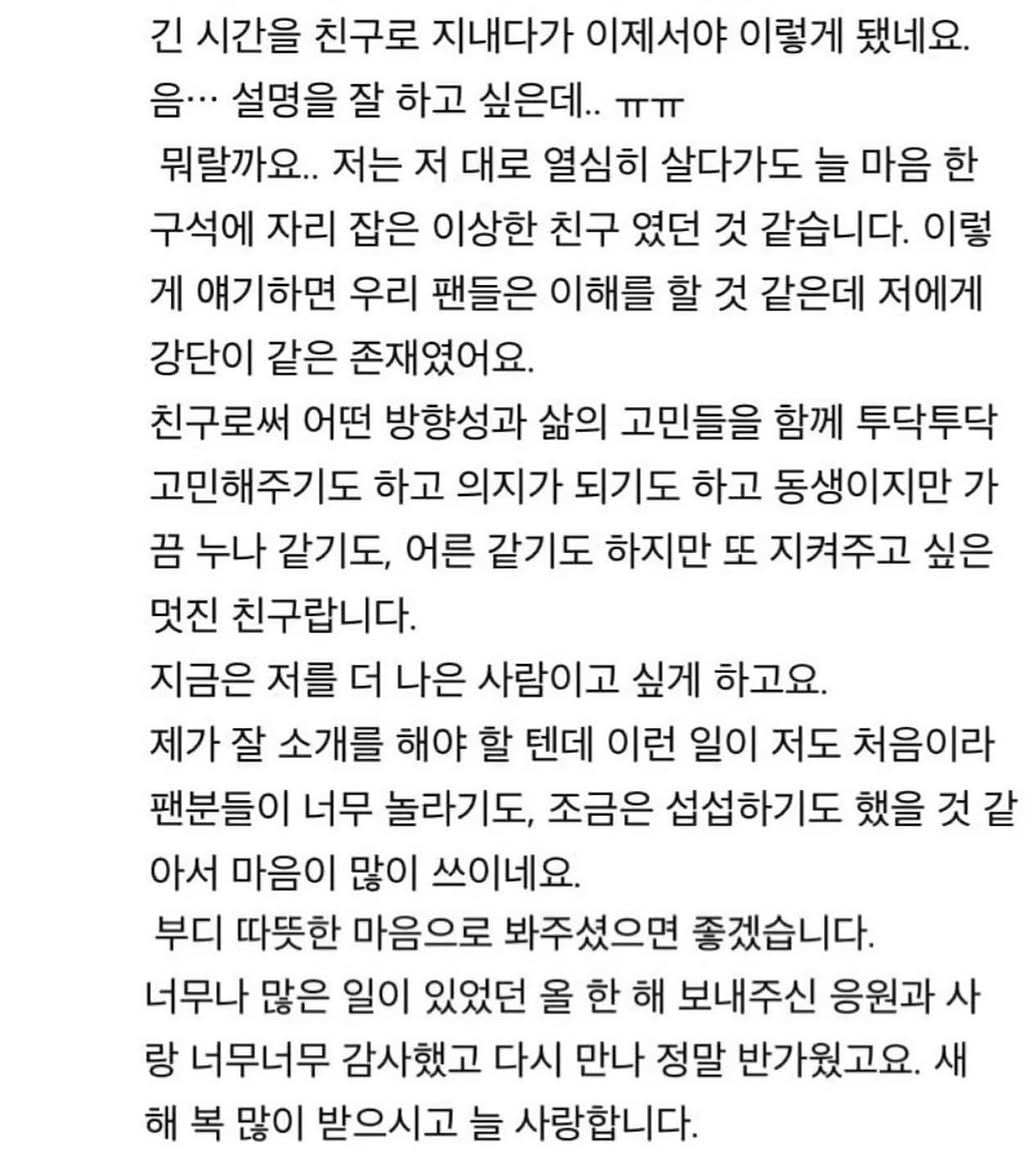 긴 시간을 친구로 지내다가 이제서야 이렇게 됐네요.
음… 설명을 잘 하고 싶은데.. ㅠㅠ
뭐랄까요.. 저는 저 대로 열심히 살다가도 늘 마음 한 구석에 자리 잡은 이상한 친구 였던 것 같습니다. 이렇게 얘기하면 우리 팬들은 이해를 할 것 같은데 저에게 강단이 같은 존재였어요.
친구로써 어떤 방향성과 삶의 고민들을 함께 투닥투닥 고민해주기도 하고 의지가 되기도 하고 동생이지만 가끔 누나 같기도, 어른 같기도 하지만 또 지켜주고 싶은 멋진 친구랍니다.
지금은 저를 더 나은 사람이고 싶게 하고요.
제가 잘 소개를 해야 할 텐데 이런 일이 저도 처음이라 팬분들이 너무 놀라기도, 조금은 섭섭하기도 했을 것 같아서 마음이 많이 쓰이네요.
부디 따뜻한 마음으로 봐주셨으면 좋겠습니다.
너무나 많은 일이 있었던 올 한 해 보내주신 응원과 사랑 너무너무 감사했고 다시 만나 정말 반가웠고요. 새해 복 많이 받으시고 늘 사랑합니다.